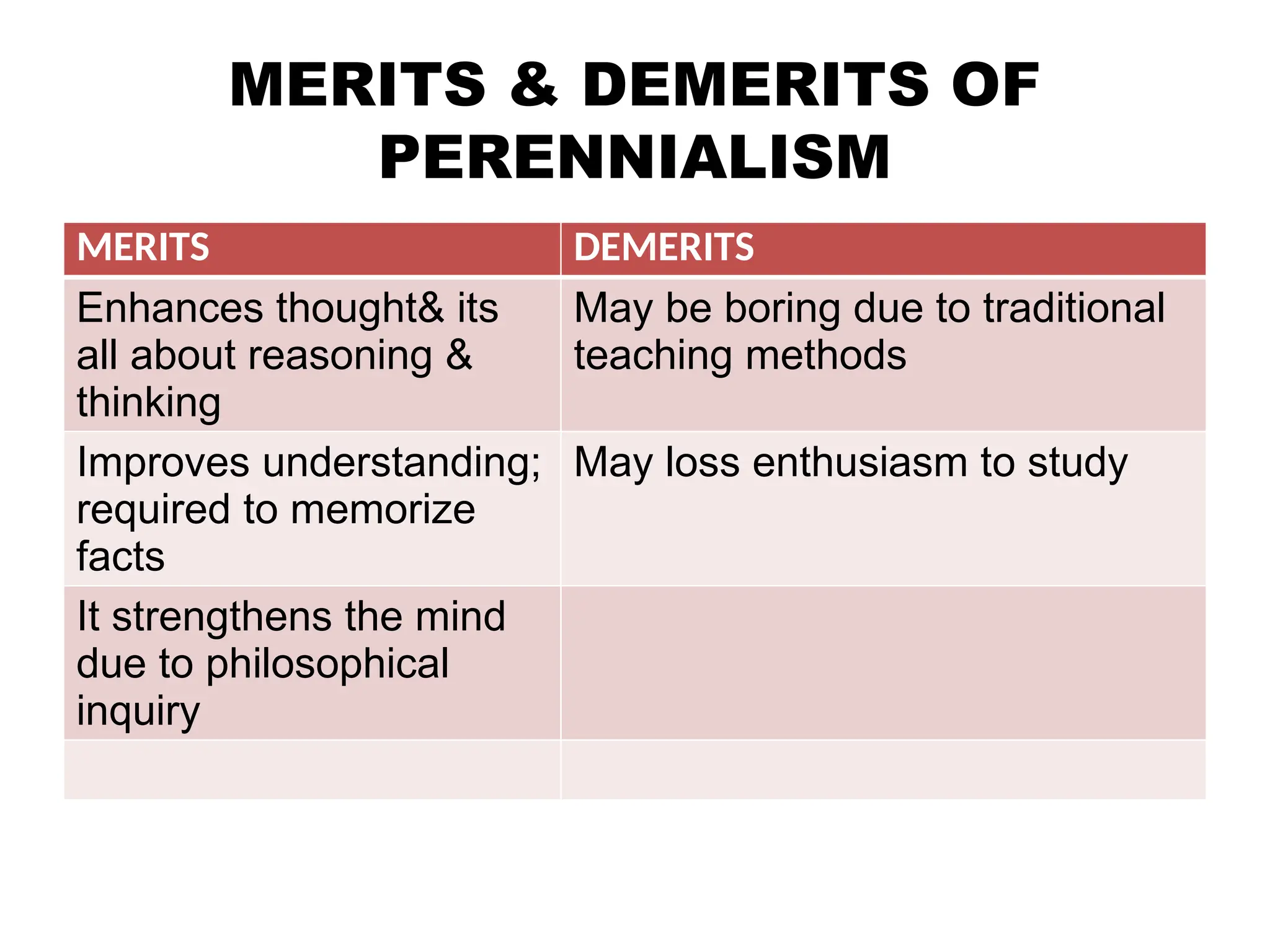 MERITS & DEMERITS OF PERENNIALISM

| MERITS | DEMERITS |
|---|---|
| Enhances thought& its all about reasoning & thinking | May be boring due to traditional teaching methods |
| Improves understanding; required to memorize facts | May loss enthusiasm to study |
| It strengthens the mind due to philosophical inquiry | |
| | |